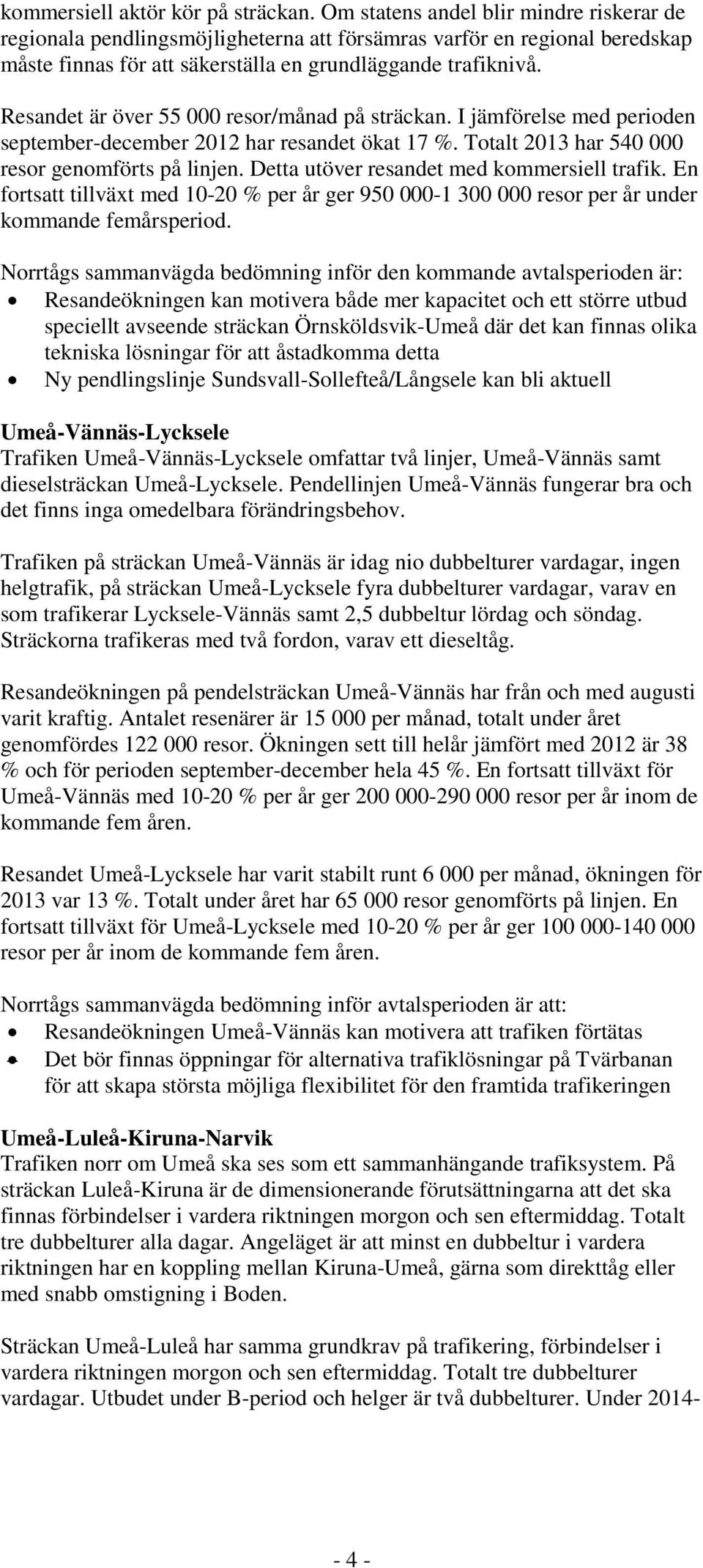 kommersiell aktör kör på sträckan. Om statens andel blir mindre riskerar de regionala pendlingsmöjligheterna att försämras varför en regional beredskap måste finnas för att säkerställa en grundläggande trafiknivå.

Resandet är över 55 000 resor/månad på sträckan. I jämförelse med perioden september-december 2012 har resandet ökat 17 %. Totalt 2013 har 540 000 resor genomförts på linjen. Detta utöver resandet med kommersiell trafik. En fortsatt tillväxt med 10-20 % per år ger 950 000-1 300 000 resor per år under kommande femårsperiod.

Norrtågs sammanvägda bedömning inför den kommande avtalsperioden är:
• Resandeökningen kan motivera både mer kapacitet och ett större utbud speciellt avseende sträckan Örnsköldsvik-Umeå där det kan finnas olika tekniska lösningar för att åstadkomma detta
• Ny pendlingslinje Sundsvall-Sollefteå/Långsele kan bli aktuell

Umeå-Vännäs-Lycksele
Trafiken Umeå-Vännäs-Lycksele omfattar två linjer, Umeå-Vännäs samt dieselsträckan Umeå-Lycksele. Pendellinjen Umeå-Vännäs fungerar bra och det finns inga omedelbara förändringsbehov.

Trafiken på sträckan Umeå-Vännäs är idag nio dubbelturer vardagar, ingen helgtrafik, på sträckan Umeå-Lycksele fyra dubbelturer vardagar, varav en som trafikerar Lycksele-Vännäs samt 2,5 dubbeltur lördag och söndag. Sträckorna trafikeras med två fordon, varav ett dieseltåg.

Resandeökningen på pendelsträckan Umeå-Vännäs har från och med augusti varit kraftig. Antalet resenärer är 15 000 per månad, totalt under året genomfördes 122 000 resor. Ökningen sett till helår jämfört med 2012 är 38 % och för perioden september-december hela 45 %. En fortsatt tillväxt för Umeå-Vännäs med 10-20 % per år ger 200 000-290 000 resor per år inom de kommande fem åren.

Resandet Umeå-Lycksele har varit stabilt runt 6 000 per månad, ökningen för 2013 var 13 %. Totalt under året har 65 000 resor genomförts på linjen. En fortsatt tillväxt för Umeå-Lycksele med 10-20 % per år ger 100 000-140 000 resor per år inom de kommande fem åren.

Norrtågs sammanvägda bedömning inför avtalsperioden är att:
• Resandeökningen Umeå-Vännäs kan motivera att trafiken förtätas
• Det bör finnas öppningar för alternativa trafiklösningar på Tvärbanan för att skapa största möjliga flexibilitet för den framtida trafikeringen

Umeå-Luleå-Kiruna-Narvik
Trafiken norr om Umeå ska ses som ett sammanhängande trafiksystem. På sträckan Luleå-Kiruna är de dimensionerande förutsättningarna att det ska finnas förbindelser i vardera riktningen morgon och sen eftermiddag. Totalt tre dubbelturer alla dagar. Angeläget är att minst en dubbeltur i vardera riktningen har en koppling mellan Kiruna-Umeå, gärna som direkttåg eller med snabb omstigning i Boden.

Sträckan Umeå-Luleå har samma grundkrav på trafikering, förbindelser i vardera riktningen morgon och sen eftermiddag. Totalt tre dubbelturer vardagar. Utbudet under B-period och helger är två dubbelturer. Under 2014-

- 4 -